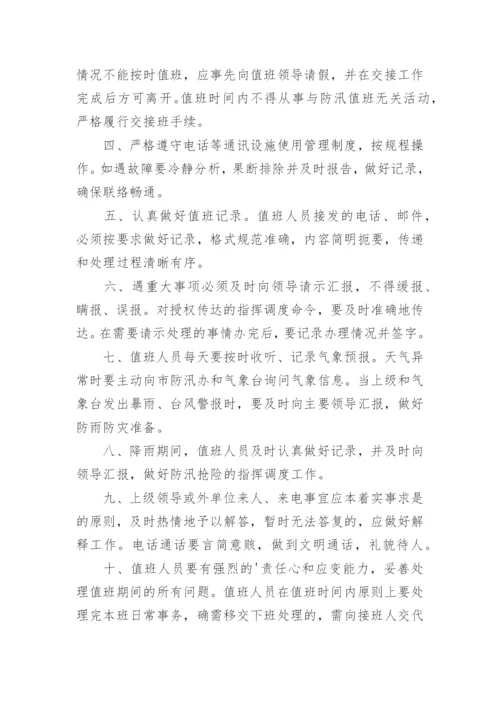 情况不能按时值班，应事先向值班领导请假，并在交接工作完成后方可离开。值班时间内不得从事与防汛值班无关活动，严格履行交接班手续。

四、严格遵守电话等通讯设施使用管理制度，按规程操作。如遇故障要冷静分析，果断排除并及时报告，做好记录，确保联络畅通。

五、认真做好值班记录。值班人员接发的电话、邮件，必须按要求做好记录，格式规范准确，内容简明扼要，传递和处理过程清晰有序。

六、遇重大事项必须及时向领导请示汇报，不得缓报、瞒报、误报。对授权传达的指挥调度命令，要及时准确地传达。在需要请示处理的事情办完后，要记录办理情况并签字。

七、值班人员每天要按时收听、记录气象预报。天气异常时要主动向市防汛办和气象台询问气象信息。当上级和气象台发出暴雨、台风警报时，要及时向主要领导汇报，做好防雨防灾准备。

八、降雨期间，值班人员及时认真做好记录，并及时向领导汇报，做好防汛抢险的指挥调度工作。

九、上级领导或外单位来人、来电事宜应本着实事求是的原则，及时热情地予以解答，暂时无法答复的，应做好解释工作。电话通话要言简意赅，做到文明通话，礼貌待人。

十、值班人员要有强烈的'责任心和应变能力，妥善处理值班期间的所有问题。值班人员在值班时间内原则上要处理完本班日常事务，确需移交下班处理的，需向接班人交代